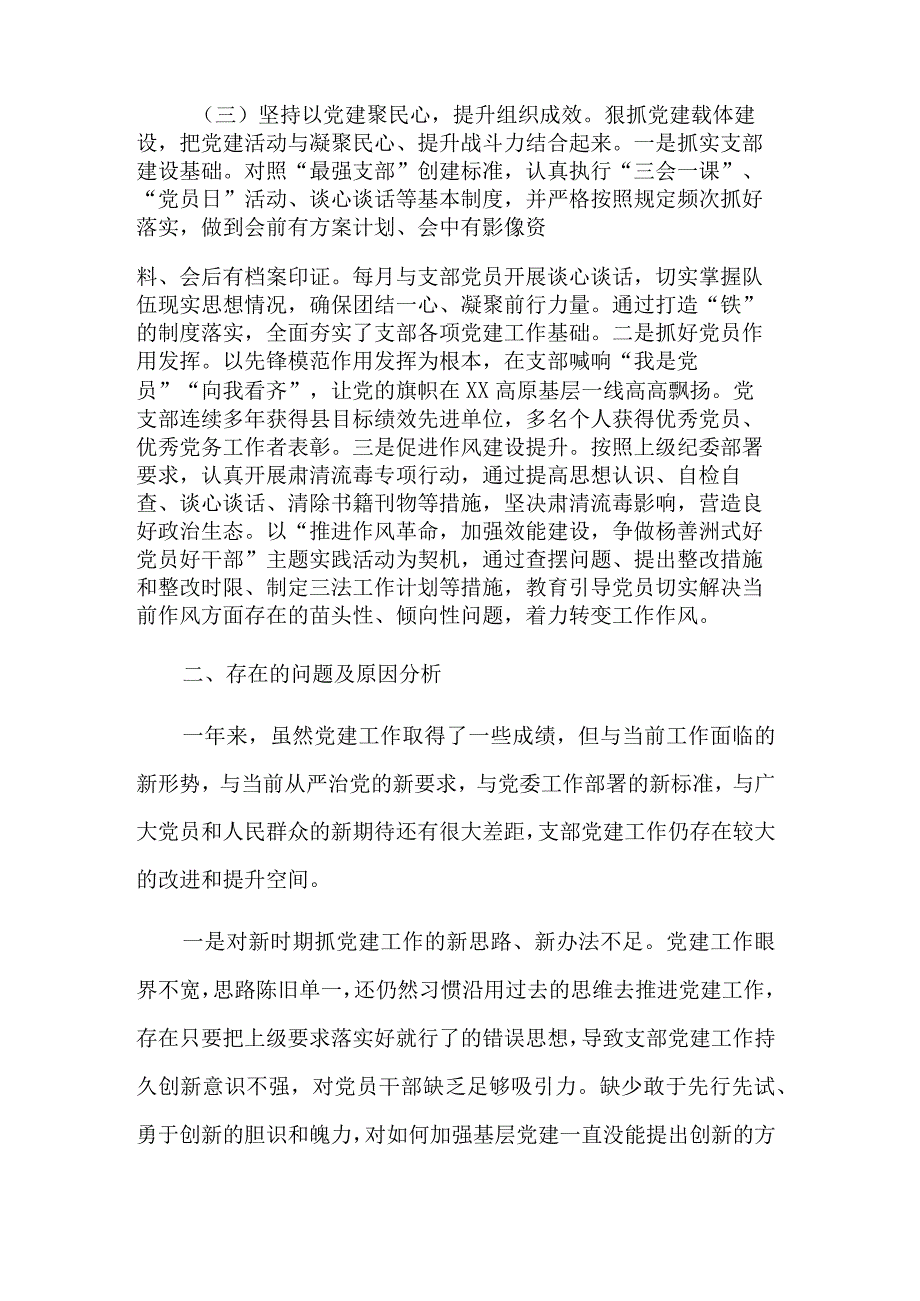 （三）坚持以党建聚民心，提升组织成效。狠抓党建载体建设，把党建活动与凝聚民心、提升战斗力结合起来。一是抓实支部建设基础。对照“最强支部”创建标准，认真执行“三会一课”、“党员日”活动、谈心谈话等基本制度，并严格按照规定频次抓好落实，做到会前有方案计划、会中有影像资

料、会后有档案印证。每月与支部党员开展谈心谈话，切实掌握队伍现实思想情况，确保团结一心、凝聚前行力量。通过打造“铁”的制度落实，全面夯实了支部各项党建工作基础。二是抓好党员作用发挥。以先锋模范作用发挥为根本，在支部喊响“我是党员”“向我看齐”，让党的旗帜在XX高原基层一线高高飘扬。党支部连续多年获得县目标绩效先进单位，多名个人获得优秀党员、优秀党务工作者表彰。三是促进作风建设提升。按照上级纪委部署要求，认真开展肃清流毒专项行动，通过提高思想认识、自检自查、谈心谈话、清除书籍刊物等措施，坚决肃清流毒影响，营造良好政治生态。以“推进作风革命，加强效能建设，争做杨善洲式好党员好干部”主题实践活动为契机，通过查摆问题、提出整改措施和整改时限、制定三法工作计划等措施，教育引导党员切实解决当前作风方面存在的苗头性、倾向性问题，着力转变工作作风。

二、存在的问题及原因分析

一年来，虽然党建工作取得了一些成绩，但与当前工作面临的新形势，与当前从严治党的新要求，与党委工作部署的新标准，与广大党员和人民群众的新期待还有很大差距，支部党建工作仍存在较大的改进和提升空间。

一是对新时期抓党建工作的新思路、新办法不足。党建工作眼界不宽，思路陈旧单一，还仍然习惯沿用过去的思维去推进党建工作，存在只要把上级要求落实好就行了的错误思想，导致支部党建工作持久创新意识不强，对党员干部缺乏足够吸引力。缺少敢于先行先试、勇于创新的胆识和魄力，对如何加强基层党建一直没能提出创新的方